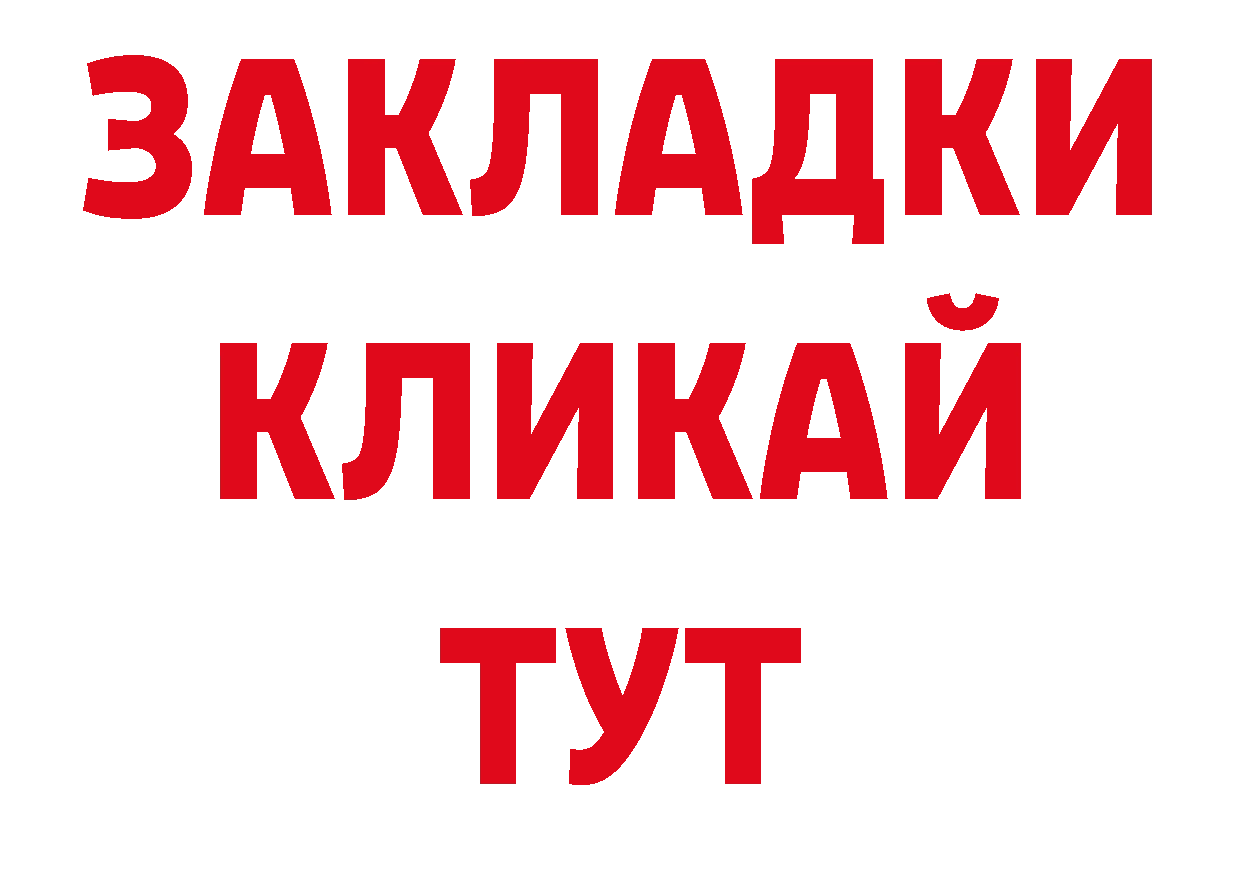 ЗАКЛАДКИ
КЛИКАЙ
ТУТ